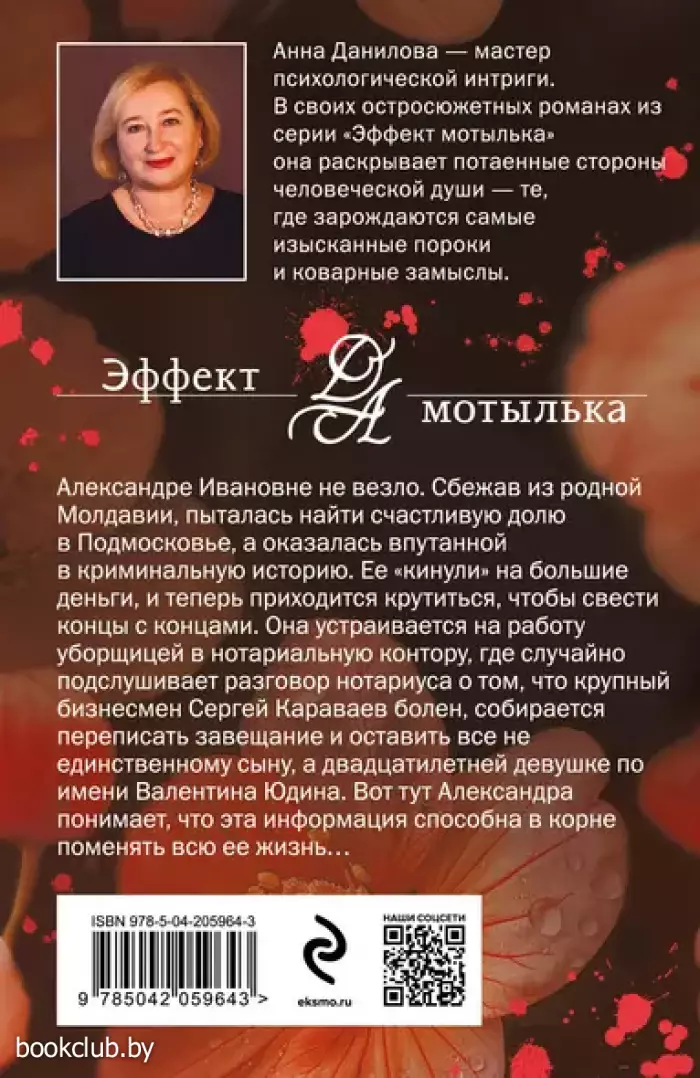 Анна Данилова — мастер психологической интриги. В своих остросюжетных романах из серии «Эффект мотылька» она раскрывает потаенные стороны человеческой души — те, где зарождаются самые изысканные пороки и коварные замыслы.

Эффект ДА мотылька

Александре Ивановне не везло. Сбежав из родной Молдавии, пыталась найти счастливую долю в Подмосковье, а оказалась впутанной в криминальную историю. Ее «кинули» на большие деньги, и теперь приходится крутиться, чтобы свести концы с концами. Она устраивается на работу уборщицей в нотариальную контору, где случайно подслушивает разговор нотариуса о том, что крупный бизнесмен Сергей Караваев болен, собирается переписать завещание и оставить все не единственному сыну, а двадцатилетней девушке по имени Валентина Юдина. Вот тут Александра понимает, что эта информация способна в корне поменять всю ее жизнь…

ISBN 978-5-04-205964-3

9 785042 059643 >

eksmo.ru

НАШИ СОЦСЕТИ

bookclub.by